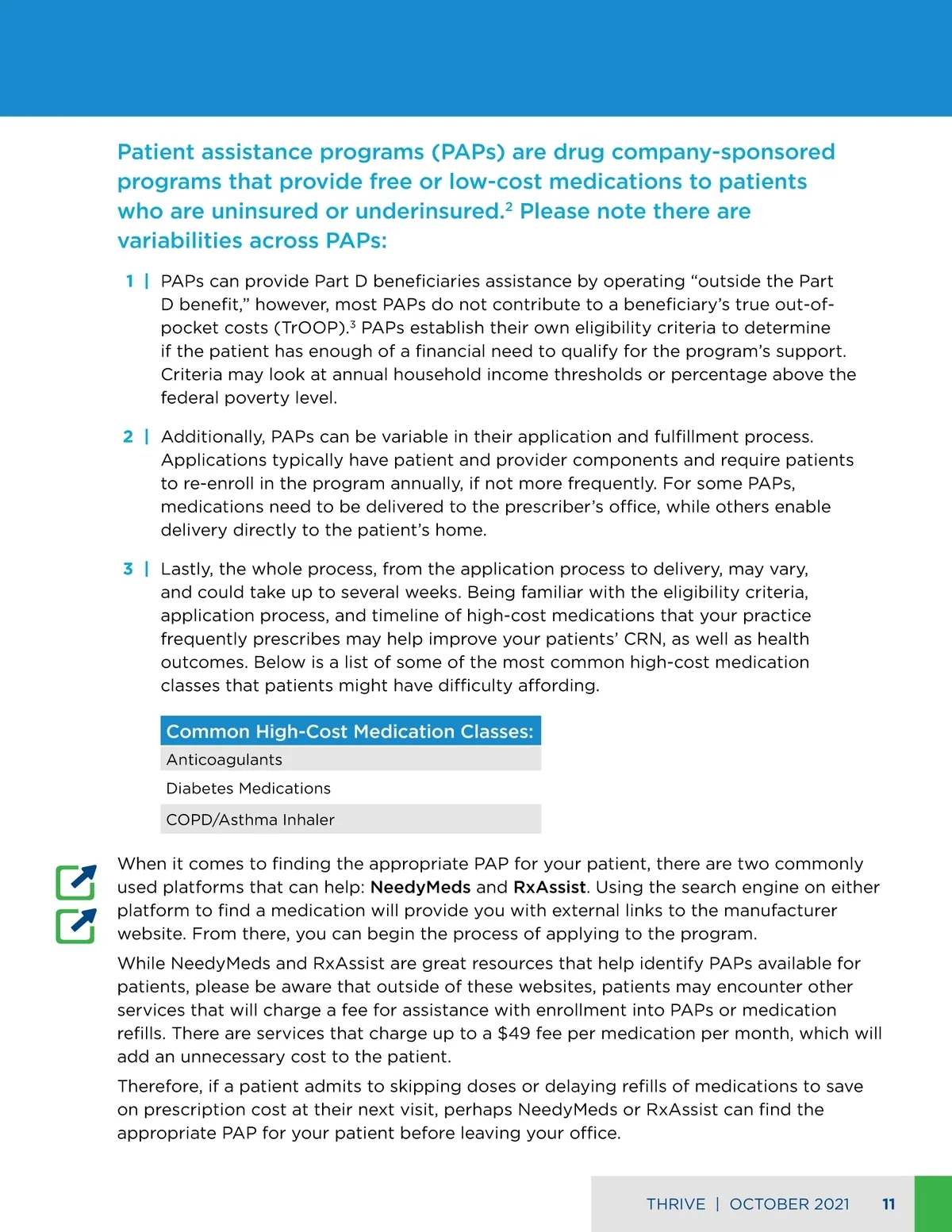 Patient assistance programs (PAPs) are drug company-sponsored programs that provide free or low-cost medications to patients who are uninsured or underinsured.$^2$ Please note there are variabilities across PAPs:

1 | PAPs can provide Part D beneficiaries assistance by operating “outside the Part D benefit,” however, most PAPs do not contribute to a beneficiary’s true out-of-pocket costs (TrOOP).$^3$ PAPs establish their own eligibility criteria to determine if the patient has enough of a financial need to qualify for the program’s support. Criteria may look at annual household income thresholds or percentage above the federal poverty level.

2 | Additionally, PAPs can be variable in their application and fulfillment process. Applications typically have patient and provider components and require patients to re-enroll in the program annually, if not more frequently. For some PAPs, medications need to be delivered to the prescriber’s office, while others enable delivery directly to the patient’s home.

3 | Lastly, the whole process, from the application process to delivery, may vary, and could take up to several weeks. Being familiar with the eligibility criteria, application process, and timeline of high-cost medications that your practice frequently prescribes may help improve your patients’ CRN, as well as health outcomes. Below is a list of some of the most common high-cost medication classes that patients might have difficulty affording.

| Common High-Cost Medication Classes: |
|---|
| Anticoagulants |
| Diabetes Medications |
| COPD/Asthma Inhaler |

When it comes to finding the appropriate PAP for your patient, there are two commonly used platforms that can help: NeedyMeds and RxAssist. Using the search engine on either platform to find a medication will provide you with external links to the manufacturer website. From there, you can begin the process of applying to the program.

While NeedyMeds and RxAssist are great resources that help identify PAPs available for patients, please be aware that outside of these websites, patients may encounter other services that will charge a fee for assistance with enrollment into PAPs or medication refills. There are services that charge up to a $49 fee per medication per month, which will add an unnecessary cost to the patient.

Therefore, if a patient admits to skipping doses or delaying refills of medications to save on prescription cost at their next visit, perhaps NeedyMeds or RxAssist can find the appropriate PAP for your patient before leaving your office.

THRIVE | OCTOBER 2021 11